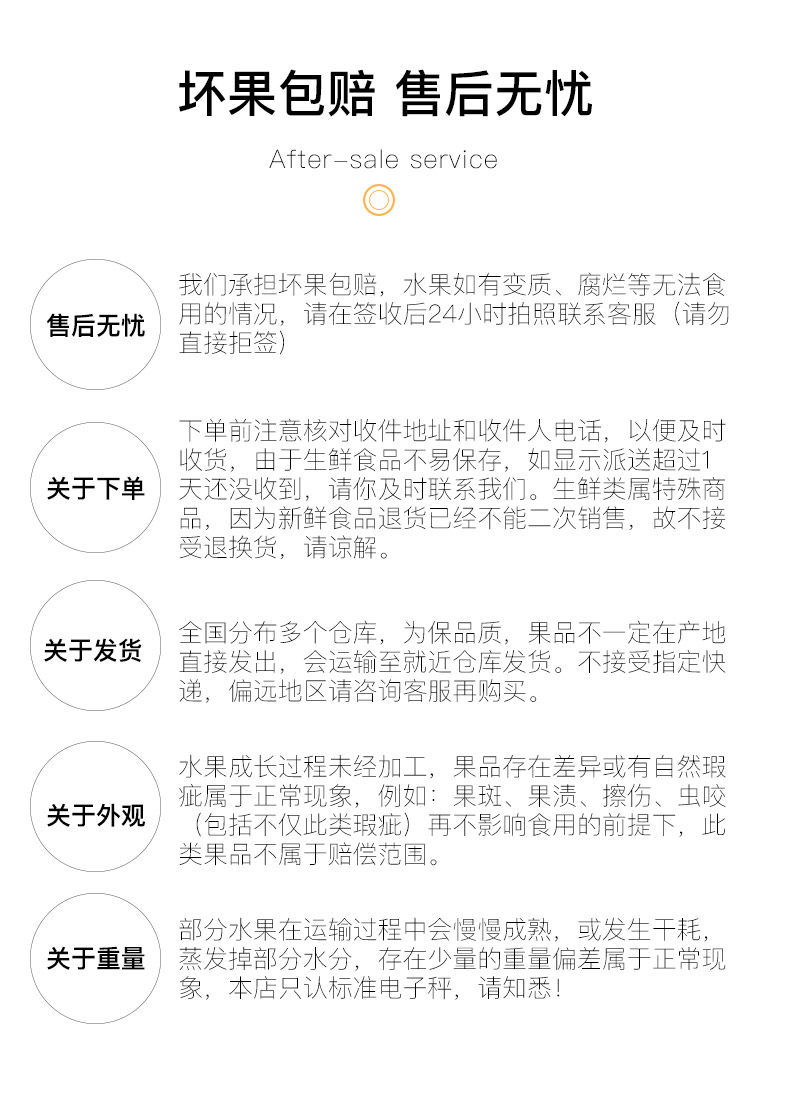 坏果包赔 售后无忧

After-sale service

售后无忧

我们承担坏果包赔，水果如有变质、腐烂等无法食用的情况，请在签收后24小时拍照联系客服（请勿直接拒签）

关于下单

下单前注意核对收件地址和收件人电话，以便及时收货，由于生鲜食品不易保存，如显示派送超过1天还没收到，请你及时联系我们。生鲜类属特殊商品，因为新鲜食品退货已经不能二次销售，故不接受退换货，请谅解。

关于发货

全国分布多个仓库，为保品质，果品不一定在产地直接发出，会运输至就近仓库发货。不接受指定快递，偏远地区请咨询客服再购买。

关于外观

水果成长过程未经加工，果品存在差异或有自然瑕疵属于正常现象，例如：果斑、果渍、擦伤、虫咬（包括不仅此类瑕疵）再不影响食用的前提下，此类果品不属于赔偿范围。

关于重量

部分水果在运输过程中会慢慢成熟，或发生干耗，蒸发掉部分水分，存在少量的重量偏差属于正常现象，本店只认标准电子秤，请知悉！